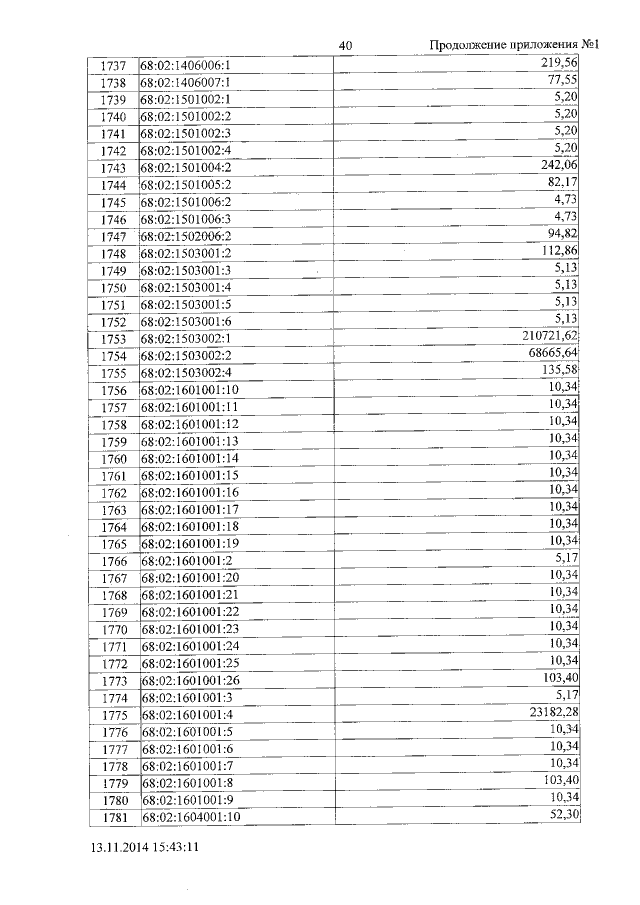 40 Продолжение приложения №1

| | | |
|---|---|---|
| 1737 | 68:02:1406006:1 | 219,56 |
| 1738 | 68:02:1406007:1 | 77,55 |
| 1739 | 68:02:1501002:1 | 5,20 |
| 1740 | 68:02:1501002:2 | 5,20 |
| 1741 | 68:02:1501002:3 | 5,20 |
| 1742 | 68:02:1501002:4 | 5,20 |
| 1743 | 68:02:1501004:2 | 242,06 |
| 1744 | 68:02:1501005:2 | 82,17 |
| 1745 | 68:02:1501006:2 | 4,73 |
| 1746 | 68:02:1501006:3 | 4,73 |
| 1747 | 68:02:1502006:2 | 94,82 |
| 1748 | 68:02:1503001:2 | 112,86 |
| 1749 | 68:02:1503001:3 | 5,13 |
| 1750 | 68:02:1503001:4 | 5,13 |
| 1751 | 68:02:1503001:5 | 5,13 |
| 1752 | 68:02:1503001:6 | 5,13 |
| 1753 | 68:02:1503002:1 | 210721,62 |
| 1754 | 68:02:1503002:2 | 68665,64 |
| 1755 | 68:02:1503002:4 | 135,58 |
| 1756 | 68:02:1601001:10 | 10,34 |
| 1757 | 68:02:1601001:11 | 10,34 |
| 1758 | 68:02:1601001:12 | 10,34 |
| 1759 | 68:02:1601001:13 | 10,34 |
| 1760 | 68:02:1601001:14 | 10,34 |
| 1761 | 68:02:1601001:15 | 10,34 |
| 1762 | 68:02:1601001:16 | 10,34 |
| 1763 | 68:02:1601001:17 | 10,34 |
| 1764 | 68:02:1601001:18 | 10,34 |
| 1765 | 68:02:1601001:19 | 10,34 |
| 1766 | 68:02:1601001:2 | 5,17 |
| 1767 | 68:02:1601001:20 | 10,34 |
| 1768 | 68:02:1601001:21 | 10,34 |
| 1769 | 68:02:1601001:22 | 10,34 |
| 1770 | 68:02:1601001:23 | 10,34 |
| 1771 | 68:02:1601001:24 | 10,34 |
| 1772 | 68:02:1601001:25 | 10,34 |
| 1773 | 68:02:1601001:26 | 103,40 |
| 1774 | 68:02:1601001:3 | 5,17 |
| 1775 | 68:02:1601001:4 | 23182,28 |
| 1776 | 68:02:1601001:5 | 10,34 |
| 1777 | 68:02:1601001:6 | 10,34 |
| 1778 | 68:02:1601001:7 | 10,34 |
| 1779 | 68:02:1601001:8 | 103,40 |
| 1780 | 68:02:1601001:9 | 10,34 |
| 1781 | 68:02:1604001:10 | 52,30 |

13.11.2014 15:43:11